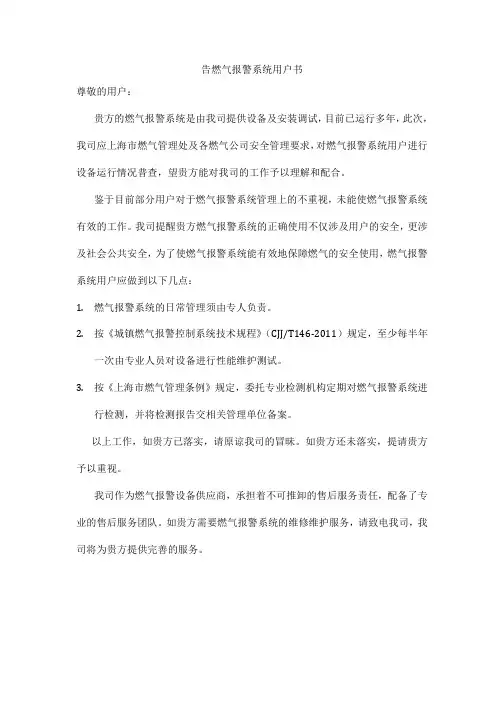 告燃气报警系统用户书

尊敬的用户：

贵方的燃气报警系统是由我司提供设备及安装调试，目前已运行多年，此次，我司应上海市燃气管理处及各燃气公司安全管理要求，对燃气报警系统用户进行设备运行情况普查，望贵方能对我司的工作予以理解和配合。

鉴于目前部分用户对于燃气报警系统管理上的不重视，未能使燃气报警系统有效的工作。我司提醒贵方燃气报警系统的正确使用不仅涉及用户的安全，更涉及社会公共安全，为了使燃气报警系统能有效地保障燃气的安全使用，燃气报警系统用户应做到以下几点：

1. 燃气报警系统的日常管理须由专人负责。

2. 按《城镇燃气报警控制系统技术规程》（CJJ/T146-2011）规定，至少每半年一次由专业人员对设备进行性能维护测试。

3. 按《上海市燃气管理条例》规定，委托专业检测机构定期对燃气报警系统进行检测，并将检测报告交相关管理单位备案。

以上工作，如贵方已落实，请原谅我司的冒昧。如贵方还未落实，提请贵方予以重视。

我司作为燃气报警设备供应商，承担着不可推卸的售后服务责任，配备了专业的售后服务团队。如贵方需要燃气报警系统的维修维护服务，请致电我司，我司将为贵方提供完善的服务。